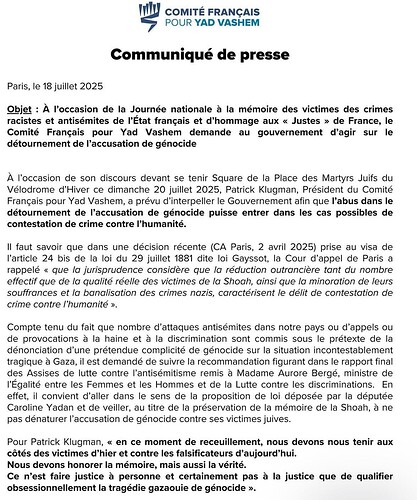 COMITÉ FRANÇAIS
POUR YAD VASHEM

Communiqué de presse

Paris, le 18 juillet 2025

Objet : À l'occasion de la Journée nationale à la mémoire des victimes des crimes racistes et antisémites de l'État français et d'hommage aux « Justes » de France, le Comité Français pour Yad Vashem demande au gouvernement d'agir sur le détournement de l'accusation de génocide

À l'occasion de son discours devant se tenir Square de la Place des Martyrs Juifs du Vélodrome d'Hiver ce dimanche 20 juillet 2025, Patrick Klugman, Président du Comité Français pour Yad Vashem, a prévu d'interpeller le Gouvernement afin que l'abus dans le détournement de l'accusation de génocide puisse entrer dans les cas possibles de contestation de crime contre l'humanité.

Il faut savoir que dans une décision récente (CA Paris, 2 avril 2025) prise au visa de l'article 24 bis de la loi du 29 juillet 1881 dite loi Gayssot, la Cour d'appel de Paris a rappelé « que la jurisprudence considère que la réduction outrancière tant du nombre effectif que de la qualité réelle des victimes de la Shoah, ainsi que la minoration de leurs souffrances et la banalisation des crimes nazis, caractérisent le délit de contestation de crime contre l'humanité ».

Compte tenu du fait que nombre d'attaques antisémites dans notre pays ou d'appels ou de provocations à la haine et à la discrimination sont commis sous le prétexte de la dénonciation d'une prétendue complicité de génocide sur la situation incontestablement tragique à Gaza, il est demandé de suivre la recommandation figurant dans le rapport final des Assises de lutte contre l'antisémitisme remis à Madame Aurore Bergé, ministre de l'Égalité entre les Femmes et les Hommes et de la Lutte contre les discriminations. En effet, il convient d'aller dans le sens de la proposition de loi déposée par la députée Caroline Yadan et de veiller, au titre de la préservation de la mémoire de la Shoah, à ne pas dénaturer l'accusation de génocide contre ses victimes juives.

Pour Patrick Klugman, « en ce moment de receuillement, nous devons nous tenir aux côtés des victimes d'hier et contre les falsificateurs d'aujourd'hui.
Nous devons honorer la mémoire, mais aussi la vérité.
Ce n'est faire justice à personne et certainement pas à la justice que de qualifier obsessionnellement la tragédie gazaouie de génocide ».